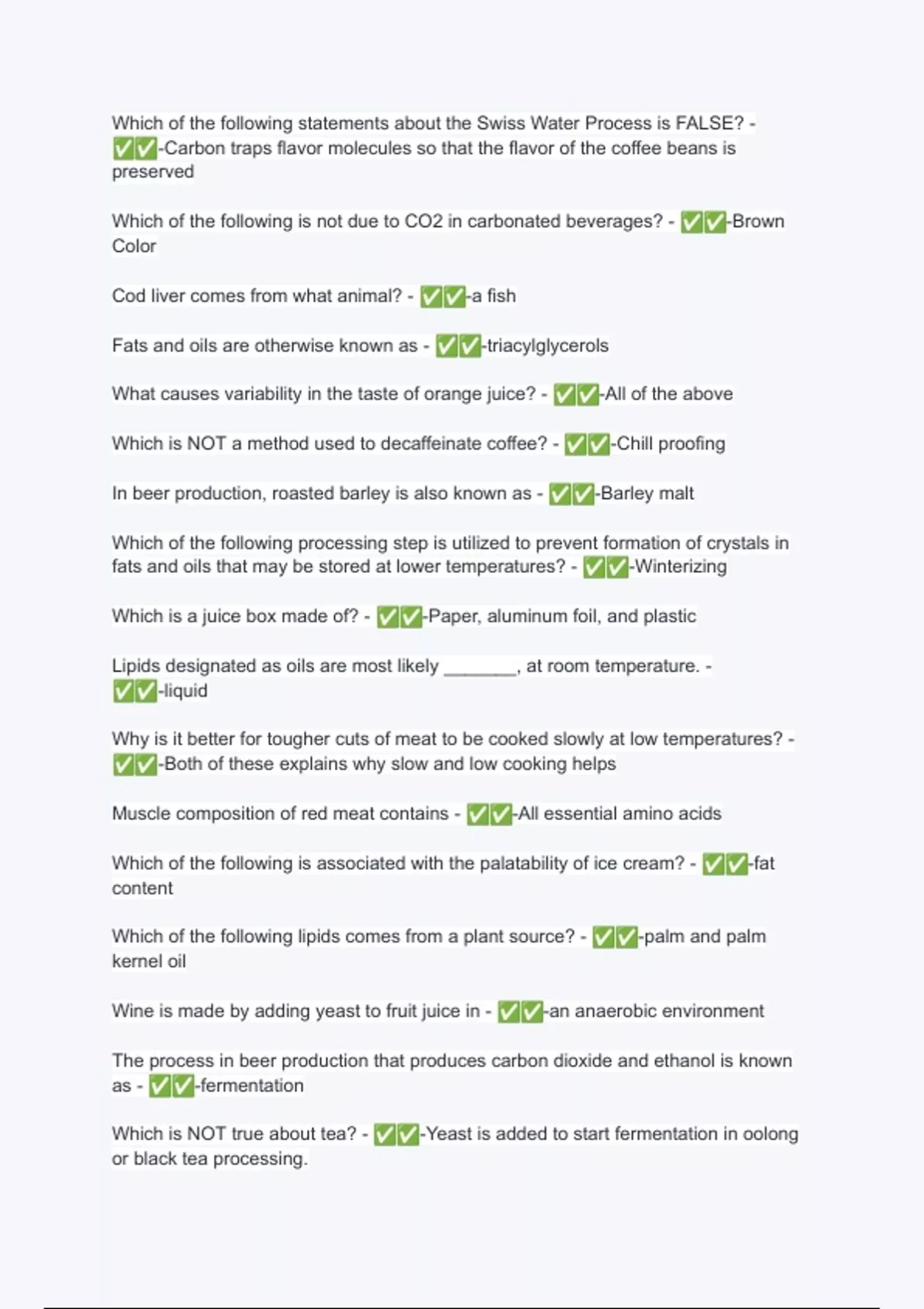 Which of the following statements about the Swiss Water Process is FALSE? - ✅✅-Carbon traps flavor molecules so that the flavor of the coffee beans is preserved

Which of the following is not due to CO2 in carbonated beverages? - ✅✅-Brown Color

Cod liver comes from what animal? - ✅✅-a fish

Fats and oils are otherwise known as - ✅✅-triacylglycerols

What causes variability in the taste of orange juice? - ✅✅-All of the above

Which is NOT a method used to decaffeinate coffee? - ✅✅-Chill proofing

In beer production, roasted barley is also known as - ✅✅-Barley malt

Which of the following processing step is utilized to prevent formation of crystals in fats and oils that may be stored at lower temperatures? - ✅✅-Winterizing

Which is a juice box made of? - ✅✅-Paper, aluminum foil, and plastic

Lipids designated as oils are most likely ____, at room temperature. - ✅✅-liquid

Why is it better for tougher cuts of meat to be cooked slowly at low temperatures? - ✅✅-Both of these explains why slow and low cooking helps

Muscle composition of red meat contains - ✅✅-All essential amino acids

Which of the following is associated with the palatability of ice cream? - ✅✅-fat content

Which of the following lipids comes from a plant source? - ✅✅-palm and palm kernel oil

Wine is made by adding yeast to fruit juice in - ✅✅-an anaerobic environment

The process in beer production that produces carbon dioxide and ethanol is known as - ✅✅-fermentation

Which is NOT true about tea? - ✅✅-Yeast is added to start fermentation in oolong or black tea processing.